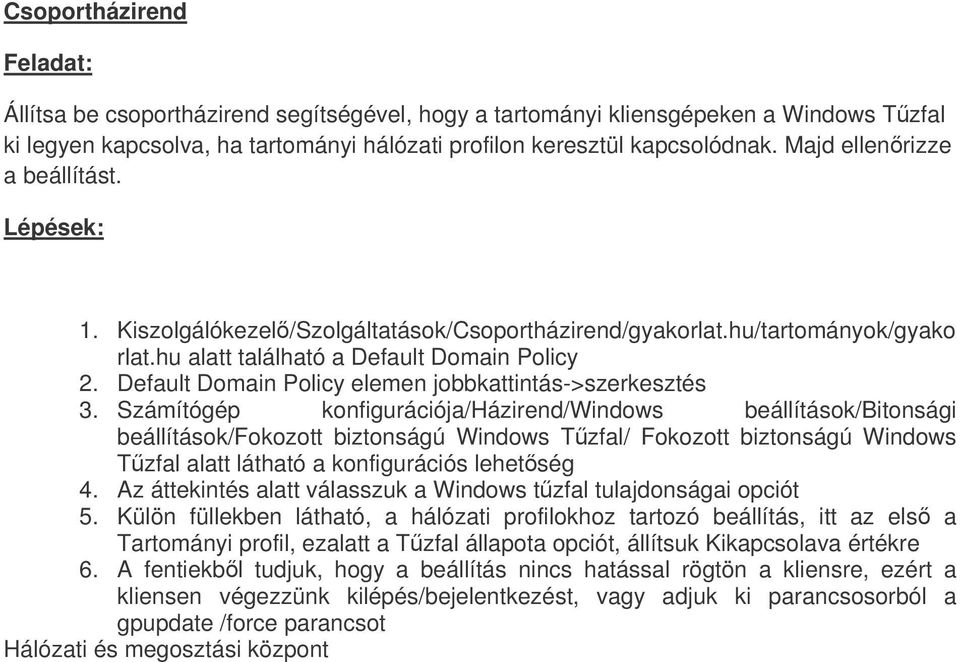 Csoportházirend

Feladat:

Állítsa be csoportházirend segítségével, hogy a tartományi kliensgépeken a Windows Tűzfal ki legyen kapcsolva, ha tartományi hálózati profilon keresztül kapcsolódnak. Majd ellenőrizze a beállítást.

Lépések:

1. Kiszolgálókezelő/Szolgáltatások/Csoportházirend/gyakorlat.hu/tartományok/gyakorlat.hu alatt található a Default Domain Policy
2. Default Domain Policy elemen jobbkattintás->szerkesztés
3. Számítógép konfigurációja/Házirend/Windows beállítások/Bitonsági beállítások/Fokozott biztonságú Windows Tűzfal/ Fokozott biztonságú Windows Tűzfal alatt látható a konfigurációs lehetőség
4. Az áttekintés alatt válasszuk a Windows tűzfal tulajdonságai opciót
5. Külön füllekben látható, a hálózati profilokhoz tartozó beállítás, itt az első a Tartományi profil, ezalatt a Tűzfal állapota opciót, állítsuk Kikapcsolava értékre
6. A fentiekből tudjuk, hogy a beállítás nincs hatással rögtön a kliensre, ezért a kliensen végezzünk kilépés/bejelentkezést, vagy adjuk ki parancsosorból a gpupdate /force parancsot

Hálózati és megosztási központ